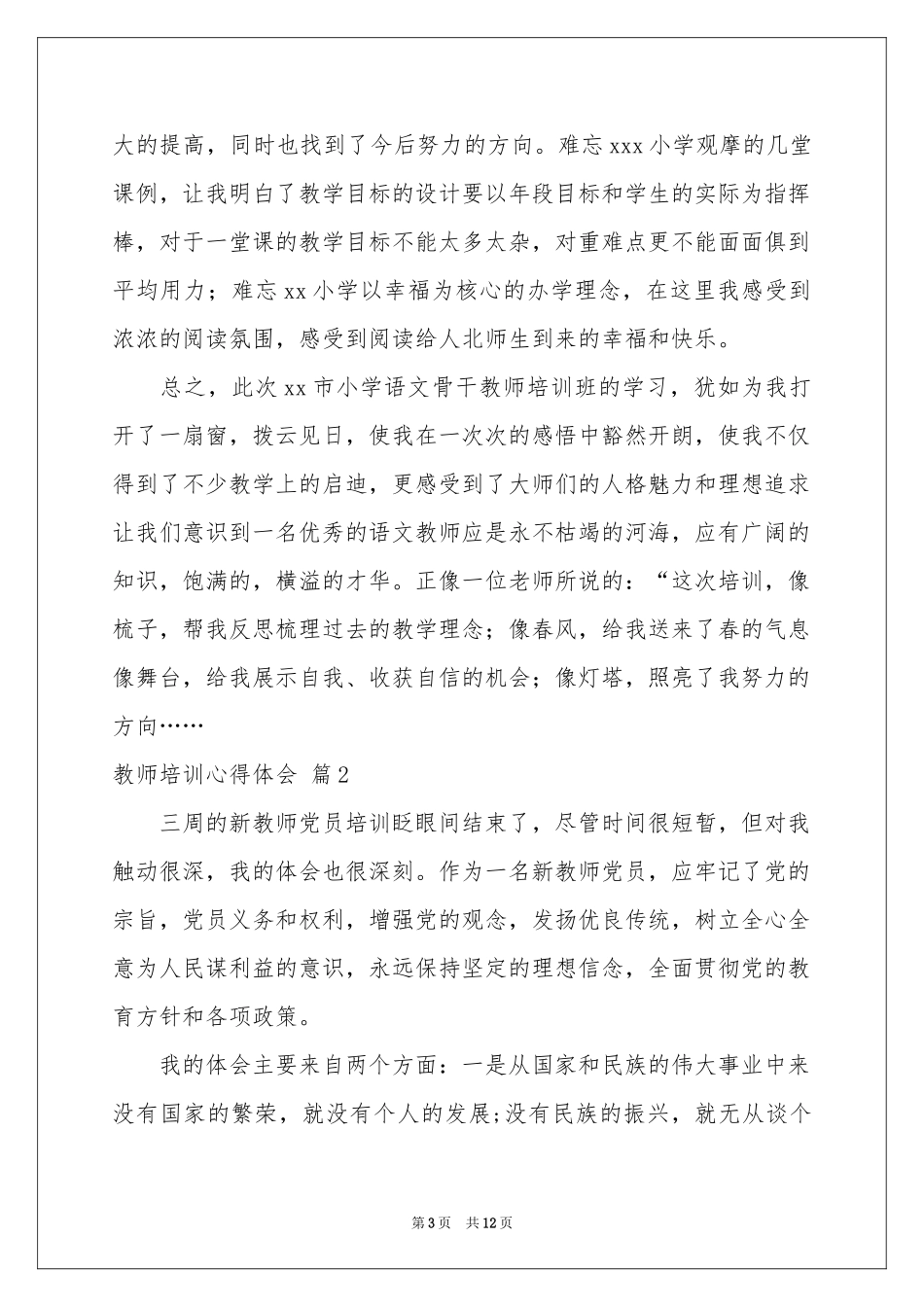 大的提高，同时也找到了今后努力的方向。难忘 xxx 小学观摩的几堂课例，让我明白了教学目标的设计要以年段目标和学生的实际为指挥棒，对于一堂课的教学目标不能太多太杂，对重难点更不能面面俱到平均用力；难忘 xx 小学以幸福为核心的办学理念，在这里我感受到浓浓的阅读氛围，感受到阅读给人北师生到来的幸福和快乐。

总之，此次 xx 市小学语文骨干教师培训班的学习，犹如为我打开了一扇窗，拨云见日，使我在一次次的感悟中豁然开朗，使我不仅得到了不少教学上的启迪，更感受到了大师们的人格魅力和理想追求让我们意识到一名优秀的语文教师应是永不枯竭的河海，应有广阔的知识，饱满的，横溢的才华。正像一位老师所说的：“这次培训，像梳子，帮我反思梳理过去的教学理念；像春风，给我送来了春的气息像舞台，给我展示自我、收获自信的机会；像灯塔，照亮了我努力的方向……

教师培训心得体会 篇 2

三周的新教师党员培训眨眼间结束了，尽管时间很短暂，但对我触动很深，我的体会也很深刻。作为一名新教师党员，应牢记了党的宗旨，党员义务和权利，增强党的观念，发扬优良传统，树立全心全意为人民谋利益的意识，永远保持坚定的理想信念，全面贯彻党的教育方针和各项政策。

我的体会主要来自两个方面：一是从国家和民族的伟大事业中来没有国家的繁荣，就没有个人的发展;没有民族的振兴，就无从谈个

第 3 页　共 12 页